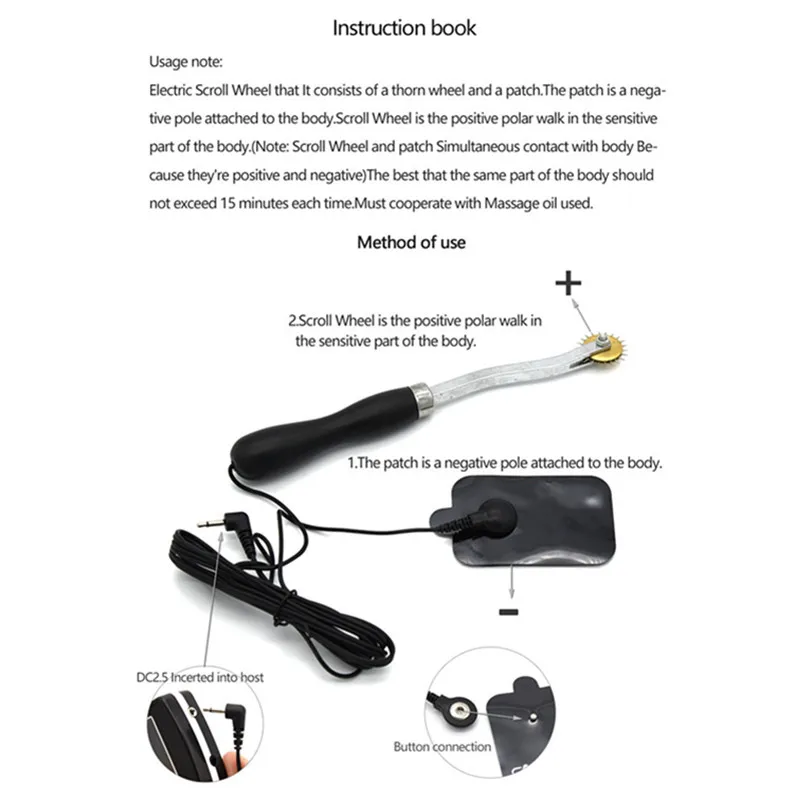 Instruction book

Usage note:

Electric Scroll Wheel that It consists of a thorn wheel and a patch.The patch is a negative pole attached to the body.Scroll Wheel is the positive polar walk in the sensitive part of the body.(Note: Scroll Wheel and patch Simultaneous contact with body Because they're positive and negative)The best that the same part of the body should not exceed 15 minutes each time.Must cooperate with Massage oil used.

Method of use

+

2.Scroll Wheel is the positive polar walk in the sensitive part of the body.

1.The patch is a negative pole attached to the body.

-

DC2.5 Incerted into host

Button connection